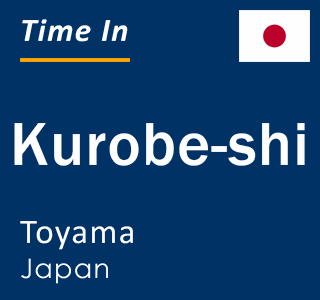 Time In

Kurobe-shi

Toyama
Japan